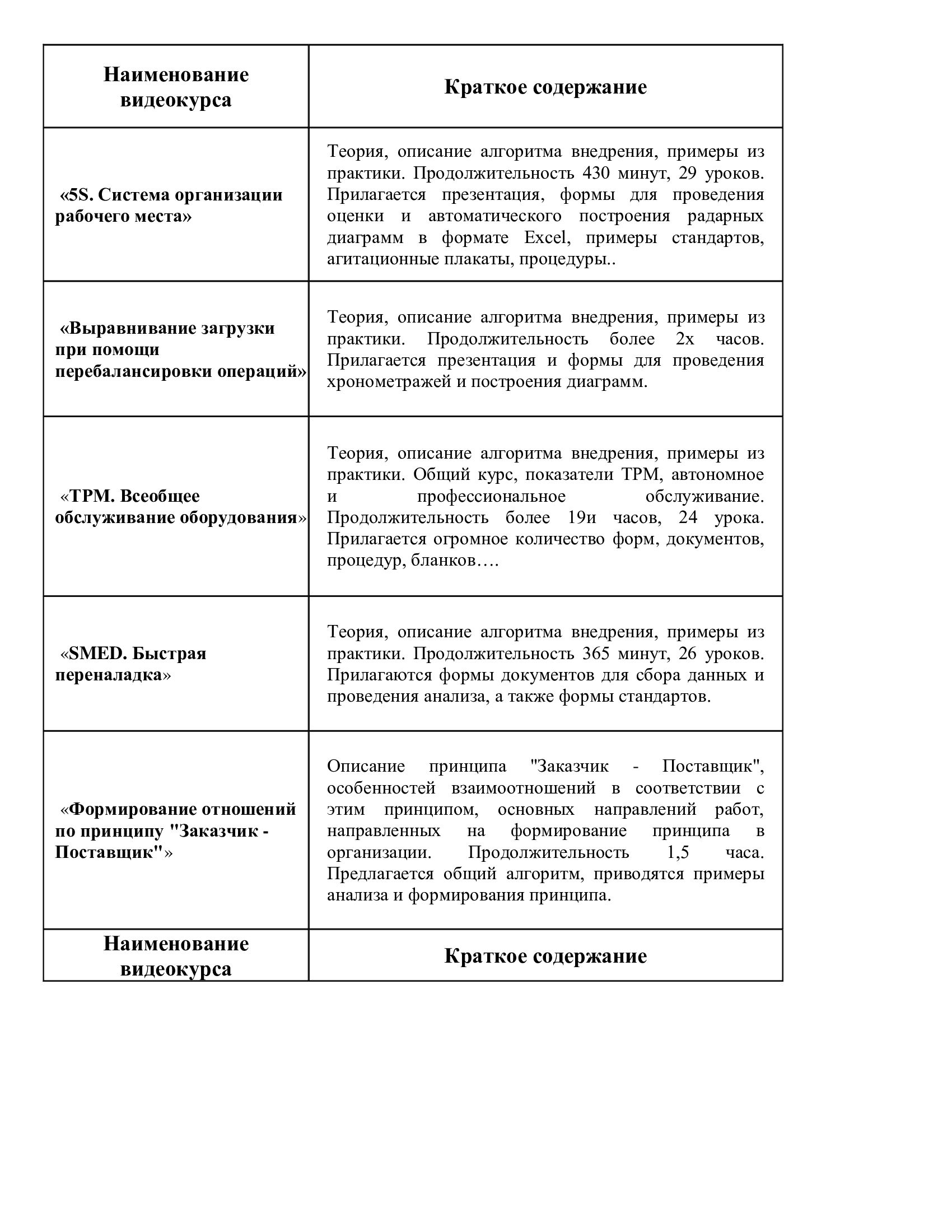 | Наименование видеокурса | Краткое содержание |
|---|---|
| «5S. Система организации рабочего места» | Теория, описание алгоритма внедрения, примеры из практики. Продолжительность 430 минут, 29 уроков. Прилагается презентация, формы для проведения оценки и автоматического построения радарных диаграмм в формате Excel, примеры стандартов, агитационные плакаты, процедуры.. |
| «Выравнивание загрузки при помощи перебалансировки операций» | Теория, описание алгоритма внедрения, примеры из практики. Продолжительность более 2х часов. Прилагается презентация и формы для проведения хронометражей и построения диаграмм. |
| «TPM. Всеобщее обслуживание оборудования» | Теория, описание алгоритма внедрения, примеры из практики. Общий курс, показатели TPM, автономное и профессиональное обслуживание. Продолжительность более 19и часов, 24 урока. Прилагается огромное количество форм, документов, процедур, бланков…. |
| «SMED. Быстрая переналадка» | Теория, описание алгоритма внедрения, примеры из практики. Продолжительность 365 минут, 26 уроков. Прилагаются формы документов для сбора данных и проведения анализа, а также формы стандартов. |
| «Формирование отношений по принципу "Заказчик - Поставщик"» | Описание принципа "Заказчик - Поставщик", особенностей взаимоотношений в соответствии с этим принципом, основных направлений работ, направленных на формирование принципа в организации. Продолжительность 1,5 часа. Предлагается общий алгоритм, приводятся примеры анализа и формирования принципа. |
| Наименование видеокурса | Краткое содержание |